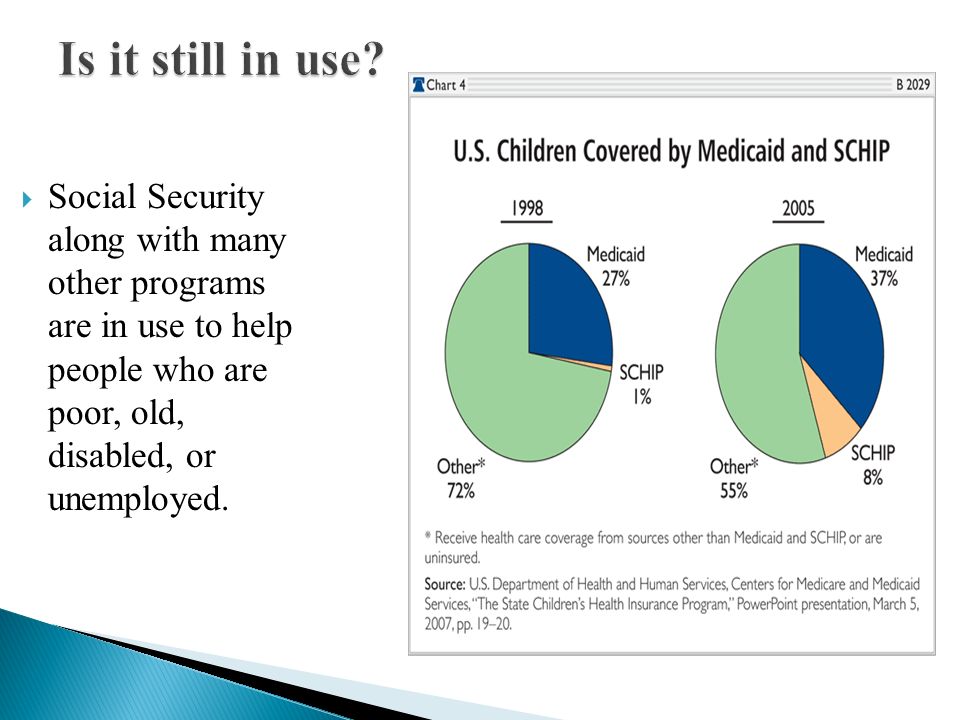 Is it still in use?

Social Security along with many other programs are in use to help people who are poor, old, disabled, or unemployed.

Chart 4

B 2029

U.S. Children Covered by Medicaid and SCHIP

1998

Medicaid 27%

SCHIP 1%

Other* 72%

2005

Medicaid 37%

SCHIP 8%

Other* 55%

* Receive health care coverage from sources other than Medicaid and SCHIP, or are uninsured.

Source: U.S. Department of Health and Human Services, Centers for Medicare and Medicaid Services, "The State Children's Health Insurance Program," PowerPoint presentation, March 5, 2007, pp. 19–20.